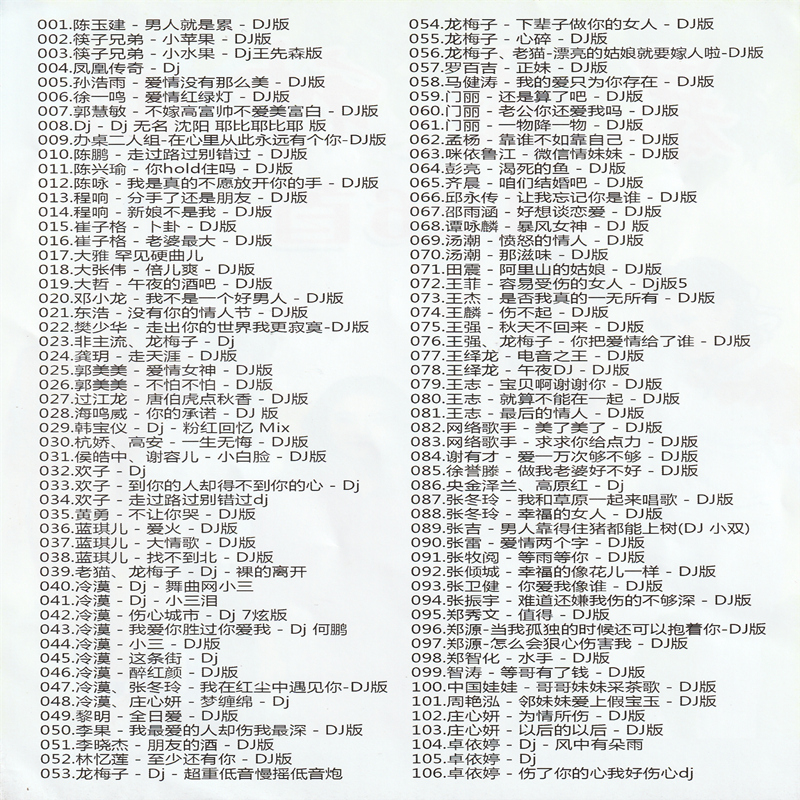 001.陈玉建 - 男人就是累 - DJ版
002.筷子兄弟 - 小苹果 - DJ版
003.筷子兄弟 - 小水果 - Dj王先森版
004.凤凰传奇 - Dj
005.孙浩雨 - 爱情没有那么美 - DJ版
006.徐一鸣 - 爱情红绿灯 - DJ版
007.郭慧敏 - 不嫁高富帅不爱美富白 - DJ版
008.Dj - Dj 无名 沈阳 耶比耶比耶 版
009.办桌二人组-在心里从此永远有个你-DJ版
010.陈鹏 - 走过路过别错过 - DJ版
011.陈兴瑜 - 你hold住吗 - DJ版
012.陈咏 - 我是真的不愿放开你的手 - DJ版
013.程响 - 分手了还是朋友 - DJ版
014.程响 - 新娘不是我 - DJ版
015.崔子格 - 卜卦 - DJ版
016.崔子格 - 老婆最大 - DJ版
017.大雅 罕见硬曲儿
018.大张伟 - 倍儿爽 - DJ版
019.大哲 - 午夜的酒吧 - DJ版
020.邓小龙 - 我不是一个好男人 - DJ版
021.东浩 - 没有你的情人节 - DJ版
022.樊少华 - 走出你的世界我更寂寞-DJ版
023.非主流、龙梅子 - Dj
024.龚玥 - 走天涯 - DJ版
025.郭美美 - 爱情女神 - DJ版
026.郭美美 - 不怕不怕 - DJ版
027.过江龙 - 唐伯虎点秋香 - DJ版
028.海鸣威 - 你的承诺 - DJ 版
029.韩宝仪 - Dj - 粉红回忆 Mix
030.杭娇、高安 - 一生无悔 - DJ版
031.侯皓中、谢容儿 - 小白脸 - DJ版
032.欢子 - Dj
033.欢子 - 到你的人却得不到你的心 - Dj
034.欢子 - 走过路过别错过dj
035.黄勇 - 不让你哭 - DJ版
036.蓝琪儿 - 爱火 - DJ版
037.蓝琪儿 - 大情歌 - DJ版
038.蓝琪儿 - 找不到北 - DJ版
039.老猫、龙梅子 - Dj - 裸的离开
040.冷漠 - Dj - 舞曲网小三
041.冷漠 - Dj - 小三泪
042.冷漠 - 伤心城市 - Dj 7炫版
043.冷漠 - 我爱你胜过你爱我 - Dj 何鹏
044.冷漠 - 小三 - DJ版
045.冷漠 - 这条街 - Dj
046.冷漠 - 醉红颜 - DJ版
047.冷漠、张冬玲 - 我在红尘中遇见你-DJ版
048.冷漠、庄心妍 - 梦缠绵 - Dj
049.黎明 - 全日爱 - DJ版
050.李果 - 我最爱的人却伤我最深 - DJ版
051.李晓杰 - 朋友的酒 - DJ版
052.林忆莲 - 至少还有你 - DJ版
053.龙梅子 - Dj - 超重低音慢摇低音炮
054.龙梅子 - 下辈子做你的女人 - DJ版
055.龙梅子 - 心碎 - DJ版
056.龙梅子、老猫-漂亮的姑娘就要嫁人啦-DJ版
057.罗百吉 - 正妹 - DJ版
058.马健涛 - 我的爱只为你存在 - DJ版
059.门丽 - 还是算了吧 - DJ版
060.门丽 - 老公你还爱我吗 - DJ版
061.门丽 - 一物降一物 - DJ版
062.孟杨 - 靠谁不如靠自己 - DJ版
063.咪依鲁江 - 微信情妹妹 - DJ版
064.彭亮 - 渴死的鱼 - DJ版
065.齐晨 - 咱们结婚吧 - DJ版
066.邱永传 - 让我忘记你是谁 - DJ版
067.邵雨涵 - 好想谈恋爱 - DJ版
068.谭咏麟 - 暴风女神 - DJ 版
069.汤潮 - 愤怒的情人 - DJ版
070.汤潮 - 那滋味 - DJ版
071.田震 - 阿里山的姑娘 - DJ版
072.王菲 - 容易受伤的女人 - Dj版5
073.王杰 - 是否我真的一无所有 - DJ版
074.王麟 - 伤不起 - DJ版
075.王强 - 秋天不回来 - DJ版
076.王强、龙梅子 - 你把爱情给了谁 - DJ版
077.王绎龙 - 电音之王 - DJ版
078.王绎龙 - 午夜DJ - DJ版
079.王志 - 宝贝啊谢谢你 - DJ版
080.王志 - 就算不能在一起 - DJ版
081.王志 - 最后的情人 - DJ版
082.网络歌手 - 美了美了 - DJ版
083.网络歌手 - 求求你给点力 - DJ版
084.谢有才 - 爱一万次够不够 - DJ版
085.徐誉滕 - 做我老婆好不好 - DJ版
086.央金泽兰、高原红 - Dj
087.张冬玲 - 我和草原一起来唱歌 - DJ版
088.张冬玲 - 幸福的女人 - DJ版
089.张吉 - 男人靠得住猪都能上树(DJ 小双)
090.张雷 - 爱情两个字 - DJ版
091.张牧阅 - 等雨等你 - DJ版
092.张倾城 - 幸福的像花儿一样 - DJ版
093.张卫健 - 你爱我像谁 - DJ版
094.张振宇 - 难道还嫌我伤的不够深 - DJ版
095.郑秀文 - 值得 - DJ版
096.郑源-当我孤独的时候还可以抱着你-DJ版
097.郑源-怎么会狠心伤害我 - DJ版
098.郑智化 - 水手 - DJ版
099.智涛 - 等哥有了钱 - DJ版
100.中国娃娃 - 哥哥妹妹采茶歌 - DJ版
101.周艳泓 - 邻妹妹爱上假宝玉 - DJ版
102.庄心妍 - 为情所伤 - DJ版
103.庄心妍 - 以后的以后 - DJ版
104.卓依婷 - Dj - 风中有朵雨
105.卓依婷 - Dj
106.卓依婷 - 伤了你的心我好伤心dj